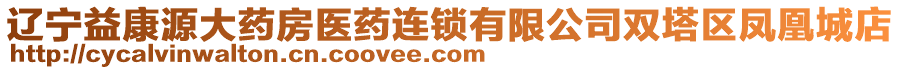 辽宁益康源大药房医药连锁有限公司双塔区凤凰城店
http://cycalvinwalton.cn.coovee.com